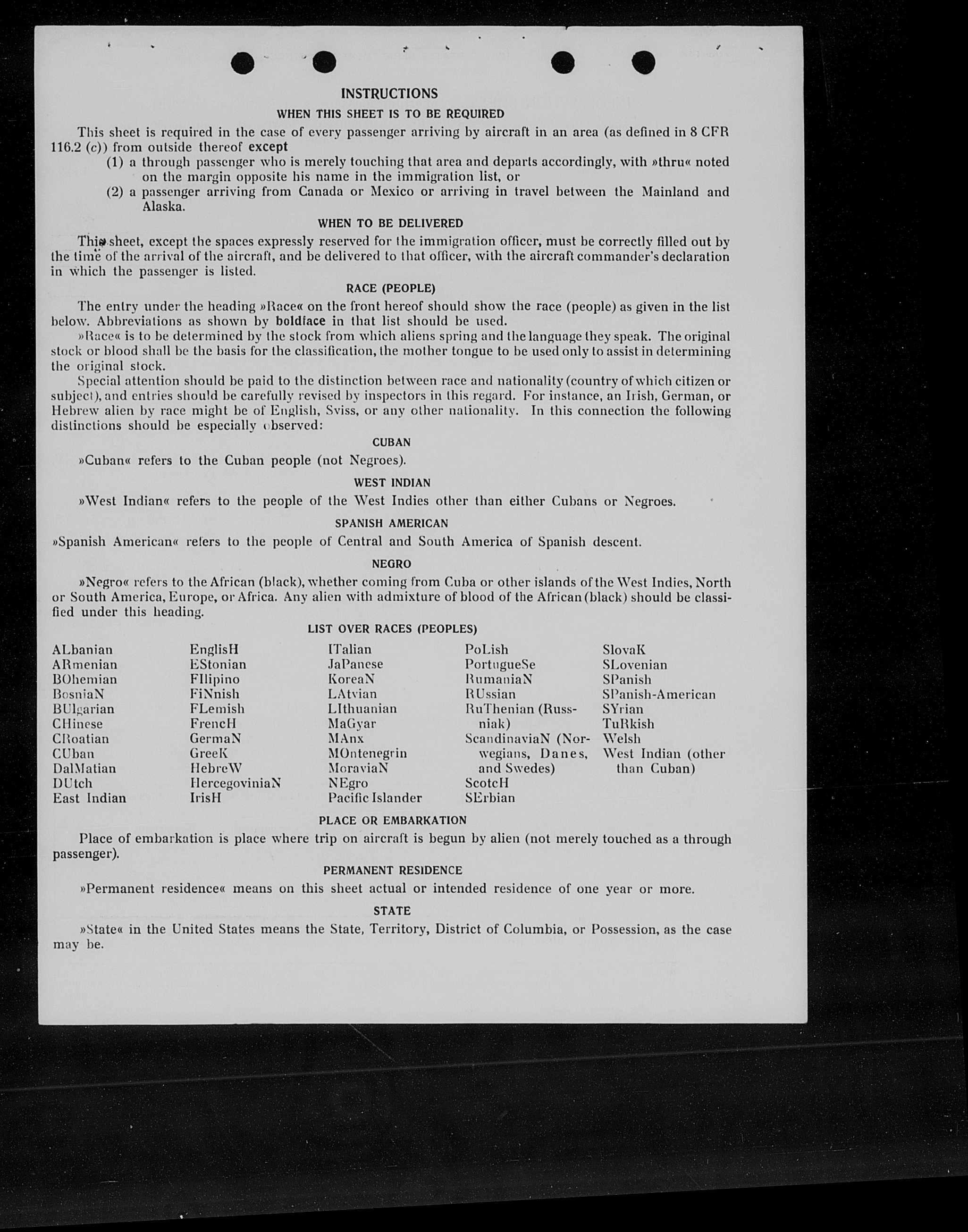 INSTRUCTIONS

WHEN THIS SHEET IS TO BE REQUIRED

This sheet is required in the case of every passenger arriving by aircraft in an area (as defined in 8 CFR 116.2 (c)) from outside thereof except

(1) a through passenger who is merely touching that area and departs accordingly, with »thru« noted on the margin opposite his name in the immigration list, or

(2) a passenger arriving from Canada or Mexico or arriving in travel between the Mainland and Alaska.

WHEN TO BE DELIVERED

This sheet, except the spaces expressly reserved for the immigration officer, must be correctly filled out by the time of the arrival of the aircraft, and be delivered to that officer, with the aircraft commander's declaration in which the passenger is listed.

RACE (PEOPLE)

The entry under the heading »Race« on the front hereof should show the race (people) as given in the list below. Abbreviations as shown by boldface in that list should be used.

»Race« is to be determined by the stock from which aliens spring and the language they speak. The original stock or blood shall be the basis for the classification, the mother tongue to be used only to assist in determining the original stock.

Special attention should be paid to the distinction between race and nationality (country of which citizen or subject), and entries should be carefully revised by inspectors in this regard. For instance, an Irish, German, or Hebrew alien by race might be of English, Sviss, or any other nationality. In this connection the following distinctions should be especially observed:

CUBAN

»Cuban« refers to the Cuban people (not Negroes).

WEST INDIAN

»West Indian« refers to the people of the West Indies other than either Cubans or Negroes.

SPANISH AMERICAN

»Spanish American« refers to the people of Central and South America of Spanish descent.

NEGRO

»Negro« refers to the African (black), whether coming from Cuba or other islands of the West Indies, North or South America, Europe, or Africa. Any alien with admixture of blood of the African (black) should be classified under this heading.

LIST OVER RACES (PEOPLES)

ALbanian
ARmenian
BOhemian
BosniaN
BUlgarian
CHinese
CRoatian
CUban
DalMatian
DUtch
East Indian

EnglisH
EStonian
FIlipino
FiNnish
FLemish
FrencH
GermaN
GreeK
HebreW
HercegoviniaN
IrisH

ITalian
JaPanese
KoreaN
LAtvian
LIthuanian
MaGyar
MAnx
MOntenegrin
MoraviaN
NEgro
Pacific Islander

PoLish
PortugueSe
RumaniaN
RUssian
RuThenian (Russniak)
ScandinaviaN (Norwegians, Danes, and Swedes)
ScotcH
SErbian

SlovaK
SLovenian
SPanish
SPanish-American
SYrian
TuRkish
Welsh
West Indian (other than Cuban)

PLACE OR EMBARKATION

Place of embarkation is place where trip on aircraft is begun by alien (not merely touched as a through passenger).

PERMANENT RESIDENCE

»Permanent residence« means on this sheet actual or intended residence of one year or more.

STATE

»State« in the United States means the State, Territory, District of Columbia, or Possession, as the case may be.